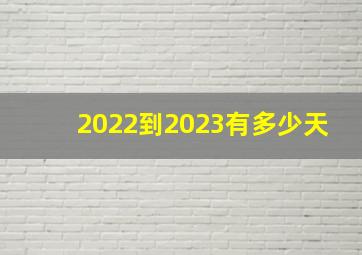 2022到2023有多少天